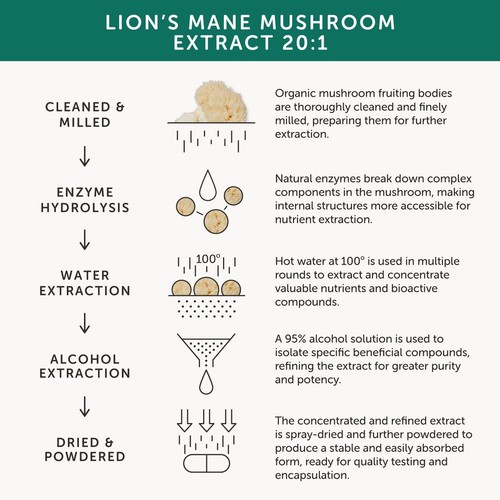 LION'S MANE MUSHROOM EXTRACT 20:1

CLEANED & MILLED

Organic mushroom fruiting bodies are thoroughly cleaned and finely milled, preparing them for further extraction.

↓

ENZYME HYDROLYSIS

Natural enzymes break down complex components in the mushroom, making internal structures more accessible for nutrient extraction.

↓

WATER EXTRACTION

100°

Hot water at 100° is used in multiple rounds to extract and concentrate valuable nutrients and bioactive compounds.

↓

ALCOHOL EXTRACTION

A 95% alcohol solution is used to isolate specific beneficial compounds, refining the extract for greater purity and potency.

↓

DRIED & POWDERED

The concentrated and refined extract is spray-dried and further powdered to produce a stable and easily absorbed form, ready for quality testing and encapsulation.